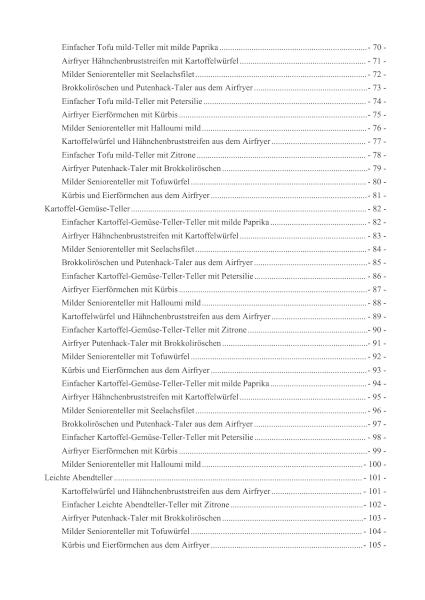 Einfacher Tofu mild-Teller mit milde Paprika - 70 -
Airfryer Hähnchenbruststreifen mit Kartoffelwürfel - 71 -
Milder Seniorenteller mit Seelachsfilet - 72 -
Brokkoliröschen und Putenhack-Taler aus dem Airfryer - 73 -
Einfacher Tofu mild-Teller mit Petersilie - 74 -
Airfryer Eierförmchen mit Kürbis - 75 -
Milder Seniorenteller mit Halloumi mild - 76 -
Kartoffelwürfel und Hähnchenbruststreifen aus dem Airfryer - 77 -
Einfacher Tofu mild-Teller mit Zitrone - 78 -
Airfryer Putenhack-Taler mit Brokkoliröschen - 79 -
Milder Seniorenteller mit Tofuwürfel - 80 -
Kürbis und Eierförmchen aus dem Airfryer - 81 -
Kartoffel-Gemüse-Teller - 82 -
Einfacher Kartoffel-Gemüse-Teller-Teller mit milde Paprika - 82 -
Airfryer Hähnchenbruststreifen mit Kartoffelwürfel - 83 -
Milder Seniorenteller mit Seelachsfilet - 84 -
Brokkoliröschen und Putenhack-Taler aus dem Airfryer - 85 -
Einfacher Kartoffel-Gemüse-Teller-Teller mit Petersilie - 86 -
Airfryer Eierförmchen mit Kürbis - 87 -
Milder Seniorenteller mit Halloumi mild - 88 -
Kartoffelwürfel und Hähnchenbruststreifen aus dem Airfryer - 89 -
Einfacher Kartoffel-Gemüse-Teller-Teller mit Zitrone - 90 -
Airfryer Putenhack-Taler mit Brokkoliröschen - 91 -
Milder Seniorenteller mit Tofuwürfel - 92 -
Kürbis und Eierförmchen aus dem Airfryer - 93 -
Einfacher Kartoffel-Gemüse-Teller-Teller mit milde Paprika - 94 -
Airfryer Hähnchenbruststreifen mit Kartoffelwürfel - 95 -
Milder Seniorenteller mit Seelachsfilet - 96 -
Brokkoliröschen und Putenhack-Taler aus dem Airfryer - 97 -
Einfacher Kartoffel-Gemüse-Teller-Teller mit Petersilie - 98 -
Airfryer Eierförmchen mit Kürbis - 99 -
Milder Seniorenteller mit Halloumi mild - 100 -
Leichte Abendteller - 101 -
Kartoffelwürfel und Hähnchenbruststreifen aus dem Airfryer - 101 -
Einfacher Leichte Abendteller-Teller mit Zitrone - 102 -
Airfryer Putenhack-Taler mit Brokkoliröschen - 103 -
Milder Seniorenteller mit Tofuwürfel - 104 -
Kürbis und Eierförmchen aus dem Airfryer - 105 -